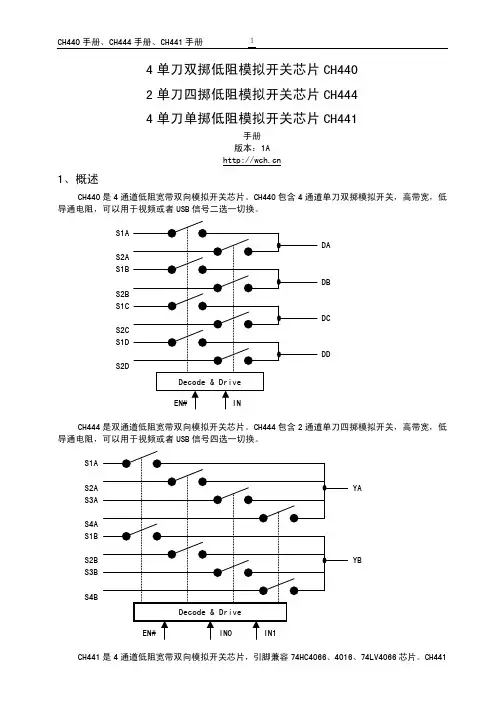 CH440 手册、CH444 手册、CH441 手册 1

4 单刀双掷低阻模拟开关芯片 CH440

2 单刀四掷低阻模拟开关芯片 CH444

4 单刀单掷低阻模拟开关芯片 CH441

手册
版本：1A
http://wch.cn

1、概述

CH440 是 4 通道低阻宽带双向模拟开关芯片。CH440 包含 4 通道单刀双掷模拟开关，高带宽，低导通电阻，可以用于视频或者 USB 信号二选一切换。

S1A
S2A
S1B
S2B
S1C
S2C
S1D
S2D
DA
DB
DC
DD
Decode & Drive
EN#
IN

CH444 是双通道低阻宽带双向模拟开关芯片。CH444 包含 2 通道单刀四掷模拟开关，高带宽，低导通电阻，可以用于视频或者 USB 信号四选一切换。

S1A
S2A
S3A
S4A
S1B
S2B
S3B
S4B
YA
YB
Decode & Drive
EN#
IN0
IN1

CH441 是 4 通道低阻宽带双向模拟开关芯片，引脚兼容 74HC4066、4016、74LV4066 芯片。CH441